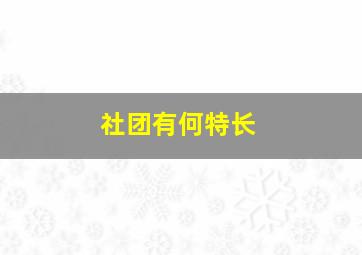 社团有何特长